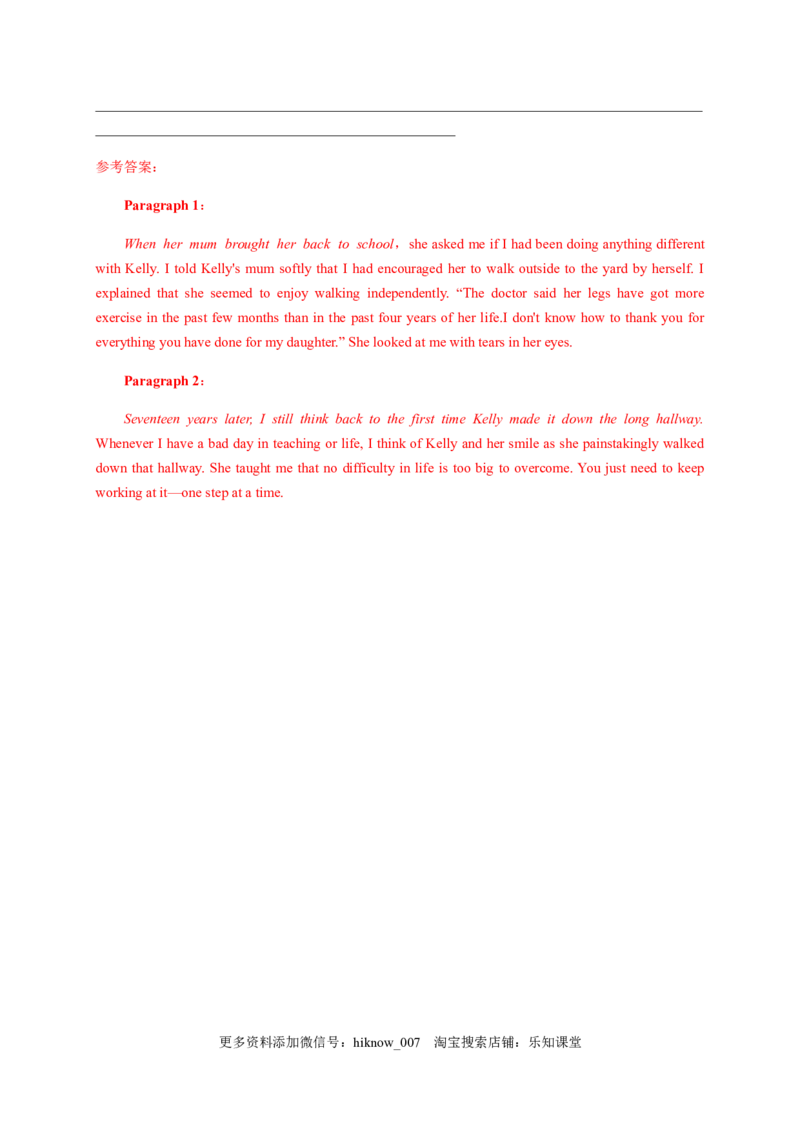 参考答案：

Paragraph 1：

When her mum brought her back to school，she asked me if I had been doing anything different with Kelly. I told Kelly's mum softly that I had encouraged her to walk outside to the yard by herself. I explained that she seemed to enjoy walking independently. “The doctor said her legs have got more exercise in the past few months than in the past four years of her life.I don't know how to thank you for everything you have done for my daughter.” She looked at me with tears in her eyes.

Paragraph 2：

Seventeen years later, I still think back to the first time Kelly made it down the long hallway. Whenever I have a bad day in teaching or life, I think of Kelly and her smile as she painstakingly walked down that hallway. She taught me that no difficulty in life is too big to overcome. You just need to keep working at it—one step at a time.

更多资料添加微信号：hiknow_007 淘宝搜索店铺：乐知课堂